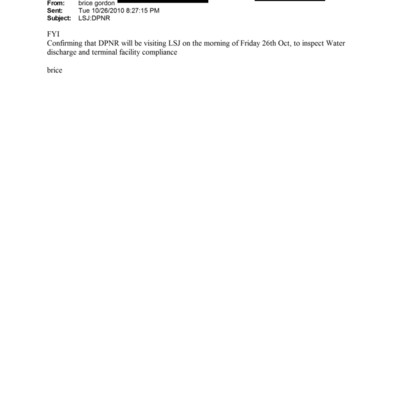 From: brice gordon
Sent: Tue 10/26/2010 8:27:15 PM
Subject: LSJ:DPNR

FYI
Confirming that DPNR will be visiting LSJ on the morning of Friday 26th Oct, to inspect Water discharge and terminal facility compliance

brice